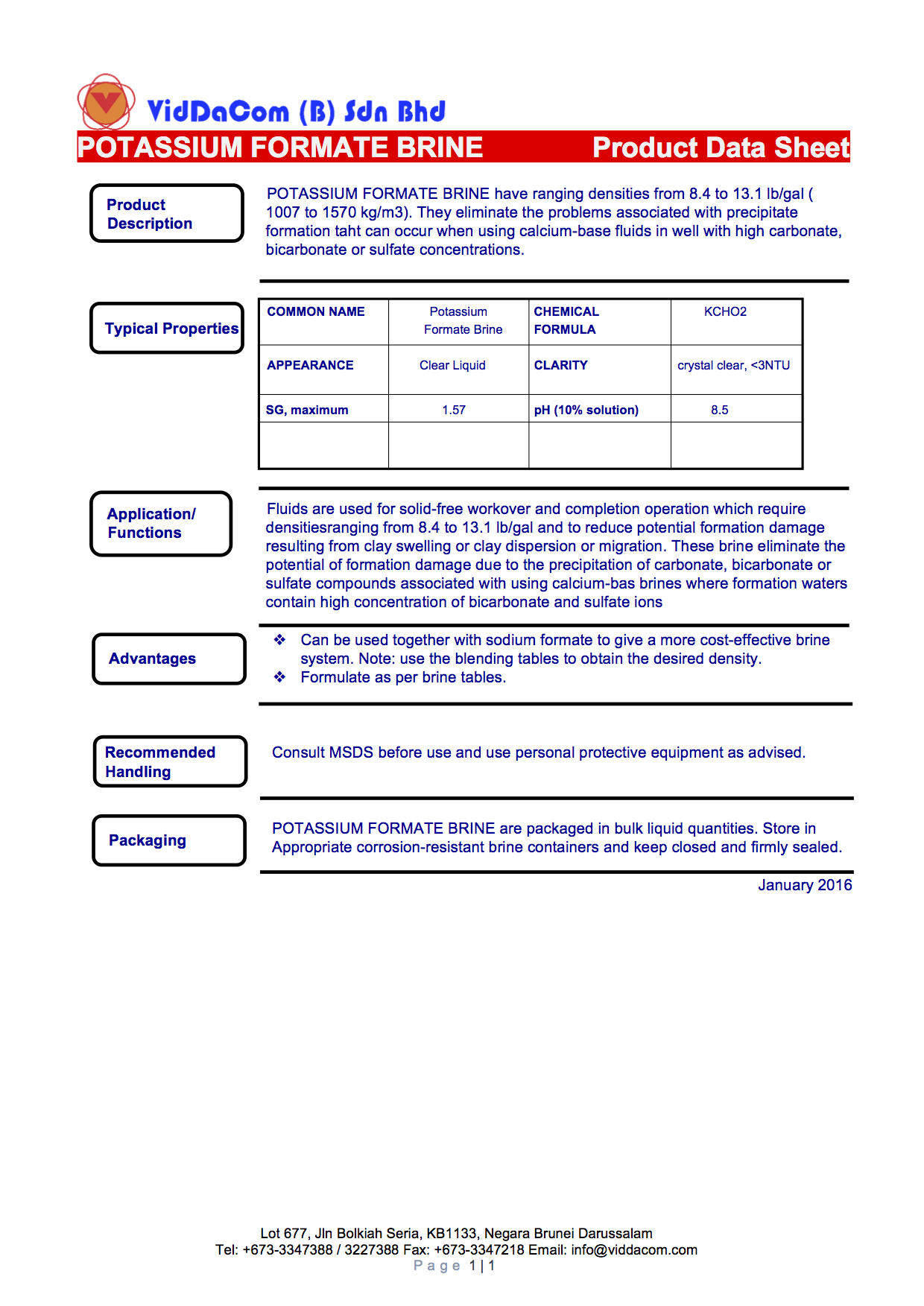 VidDaCom (B) Sdn Bhd

POTASSIUM FORMATE BRINE Product Data Sheet

Product Description

POTASSIUM FORMATE BRINE have ranging densities from 8.4 to 13.1 lb/gal ( 1007 to 1570 kg/m3). They eliminate the problems associated with precipitate formation taht can occur when using calcium-base fluids in well with high carbonate, bicarbonate or sulfate concentrations.

Typical Properties

| COMMON NAME | Potassium Formate Brine | CHEMICAL FORMULA | KCHO2 |
|---|---|---|---|
| APPEARANCE | Clear Liquid | CLARITY | crystal clear, <3NTU |
| SG, maximum | 1.57 | pH (10% solution) | 8.5 |
| | | | |

Application/ Functions

Fluids are used for solid-free workover and completion operation which require densitiesranging from 8.4 to 13.1 lb/gal and to reduce potential formation damage resulting from clay swelling or clay dispersion or migration. These brine eliminate the potential of formation damage due to the precipitation of carbonate, bicarbonate or sulfate compounds associated with using calcium-bas brines where formation waters contain high concentration of bicarbonate and sulfate ions

Advantages

❖ Can be used together with sodium formate to give a more cost-effective brine system. Note: use the blending tables to obtain the desired density.
❖ Formulate as per brine tables.

Recommended Handling

Consult MSDS before use and use personal protective equipment as advised.

Packaging

POTASSIUM FORMATE BRINE are packaged in bulk liquid quantities. Store in Appropriate corrosion-resistant brine containers and keep closed and firmly sealed.

January 2016

Lot 677, Jln Bolkiah Seria, KB1133, Negara Brunei Darussalam
Tel: +673-3347388 / 3227388 Fax: +673-3347218 Email: info@viddacom.com
Page 1 | 1